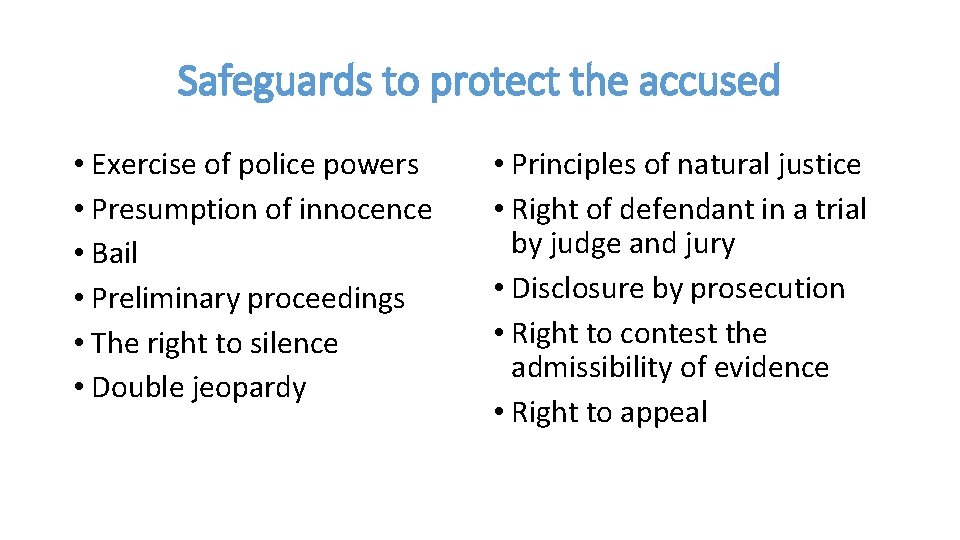 Safeguards to protect the accused

• Exercise of police powers
• Presumption of innocence
• Bail
• Preliminary proceedings
• The right to silence
• Double jeopardy

• Principles of natural justice
• Right of defendant in a trial by judge and jury
• Disclosure by prosecution
• Right to contest the admissibility of evidence
• Right to appeal